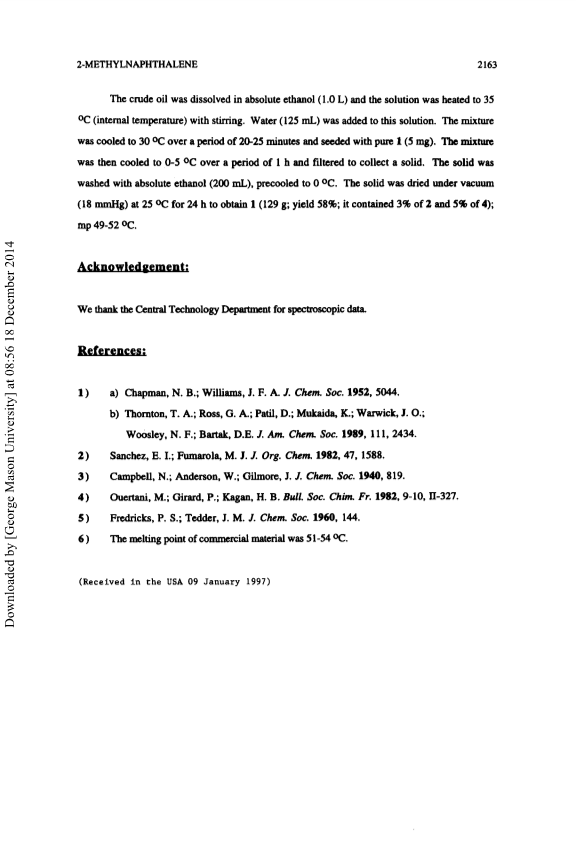 2-METHYLNAPHTHALENE 2163

The crude oil was dissolved in absolute ethanol (1.0 L) and the solution was heated to 35 °C (internal temperature) with stirring. Water (125 mL) was added to this solution. The mixture was cooled to 30 °C over a period of 20-25 minutes and seeded with pure 1 (5 mg). The mixture was then cooled to 0-5 °C over a period of 1 h and filtered to collect a solid. The solid was washed with absolute ethanol (200 mL), precooled to 0 °C. The solid was dried under vacuum (18 mmHg) at 25 °C for 24 h to obtain 1 (129 g; yield 58%; it contained 3% of 2 and 5% of 4); mp 49-52 °C.

Acknowledgement:

We thank the Central Technology Department for spectroscopic data.

References:

1) a) Chapman, N. B.; Williams, J. F. A. J. Chem. Soc. 1952, 5044.
b) Thornton, T. A.; Ross, G. A.; Patil, D.; Mukaida, K.; Warwick, J. O.; Woosley, N. F.; Bartak, D.E. J. Am. Chem. Soc. 1989, 111, 2434.
2) Sanchez, E. I.; Fumarola, M. J. J. Org. Chem. 1982, 47, 1588.
3) Campbell, N.; Anderson, W.; Gilmore, J. J. Chem. Soc. 1940, 819.
4) Ouertani, M.; Girard, P.; Kagan, H. B. Bull. Soc. Chim. Fr. 1982, 9-10, II-327.
5) Fredricks, P. S.; Tedder, J. M. J. Chem. Soc. 1960, 144.
6) The melting point of commercial material was 51-54 °C.

(Received in the USA 09 January 1997)

Downloaded by [George Mason University] at 08:56 18 December 2014